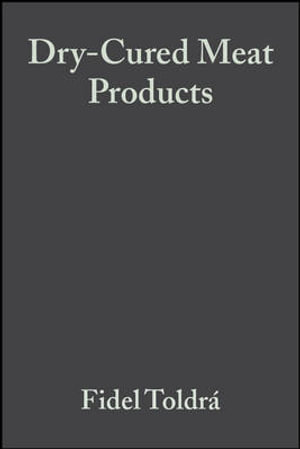 Dry-Cured Meat Products

Fidel Toldrá